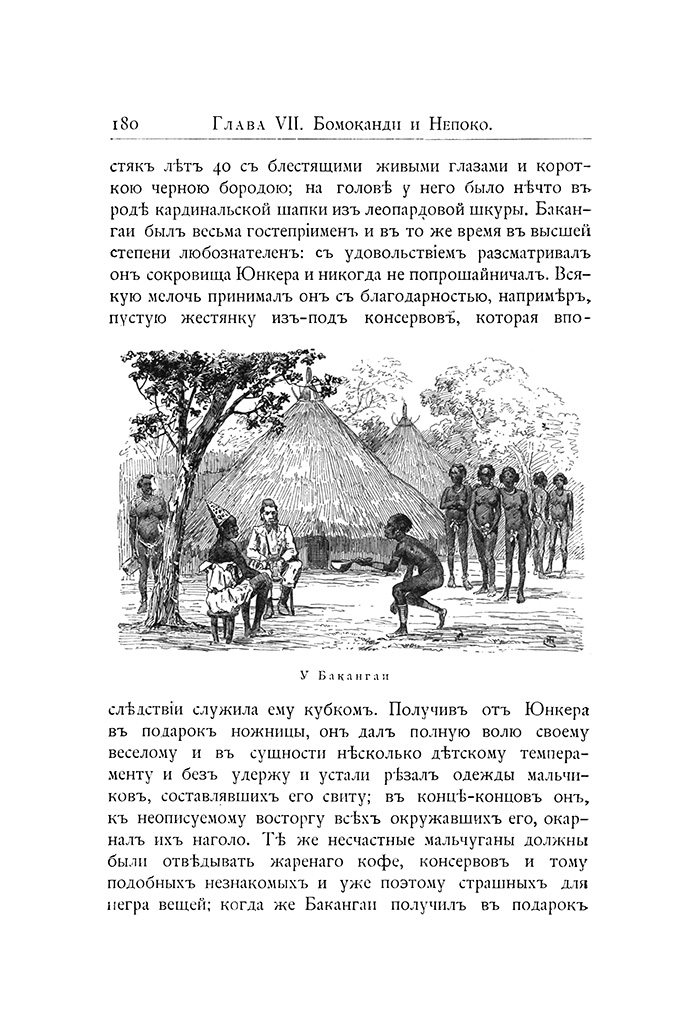 180 Глава VII. Бомоканди и Непоко.

стякъ лѣтъ 40 съ блестящими живыми глазами и короткою черною бородою; на головѣ у него было нѣчто въ родѣ кардинальской шапки изъ леопардовой шкуры. Бакангаи былъ весьма гостепріименъ и въ то же время въ высшей степени любознателенъ: съ удовольствіемъ разсматривалъ онъ сокровища Юнкера и никогда не попрошайничалъ. Всякую мелочь принималъ онъ съ благодарностью, напримѣръ, пустую жестянку изъ-подъ консервовъ, которая впо-

У Бакангаи

слѣдствіи служила ему кубкомъ. Получивъ отъ Юнкера въ подарокъ ножницы, онъ далъ полную волю своему веселому и въ сущности нѣсколько дѣтскому темпераменту и безъ удержу и устали рѣзалъ одежды мальчиковъ, составлявшихъ его свиту; въ концѣ-концовъ онъ, къ неописуемому восторгу всѣхъ окружавшихъ его, окарналъ ихъ наголо. Тѣ же несчастные мальчуганы должны были отвѣдывать жаренаго кофе, консервовъ и тому подобныхъ незнакомыхъ и уже поэтому страшныхъ для негра вещей; когда же Бакангаи получилъ въ подарокъ